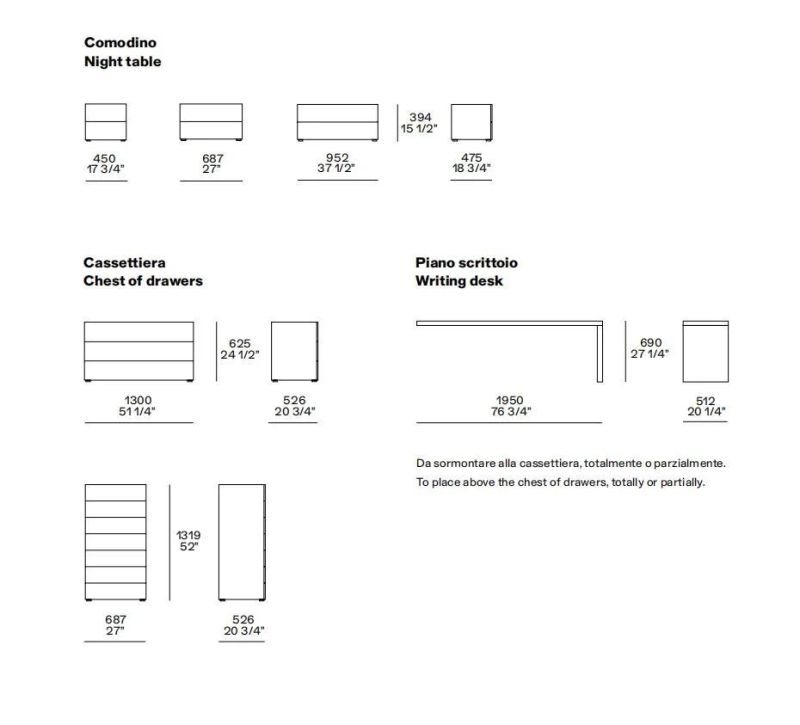 Comodino
Night table

450
17 3/4"

687
27"

952
37 1/2"

394
15 1/2"

475
18 3/4"

Cassettiera
Chest of drawers

625
24 1/2"

1300
51 1/4"

526
20 3/4"

1319
52"

687
27"

526
20 3/4"

Piano scrittoio
Writing desk

690
27 1/4"

1950
76 3/4"

512
20 1/4"

Da sormontare alla cassettiera, totalmente o parzialmente.
To place above the chest of drawers, totally or partially.